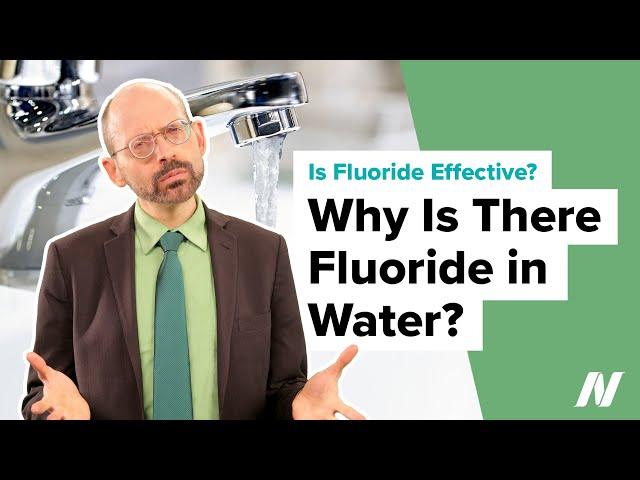 Is Fluoride Effective?

Why Is There Fluoride in Water?

N